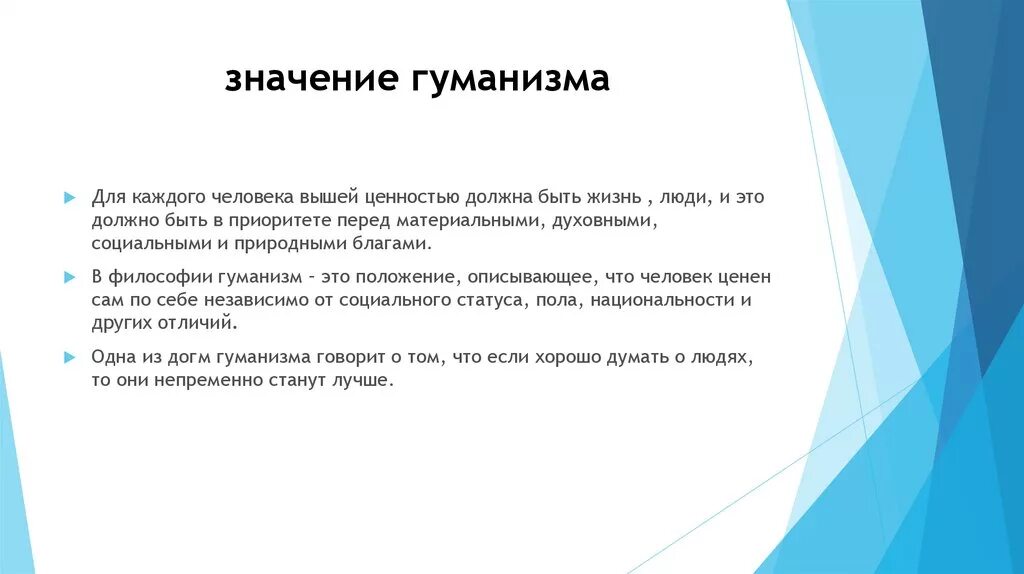 значение гуманизма

Для каждого человека вышей ценностью должна быть жизнь , люди, и это должно быть в приоритете перед материальными, духовными, социальными и природными благами.

В философии гуманизм – это положение, описывающее, что человек ценен сам по себе независимо от социального статуса, пола, национальности и других отличий.

Одна из догм гуманизма говорит о том, что если хорошо думать о людях, то они непременно станут лучше.